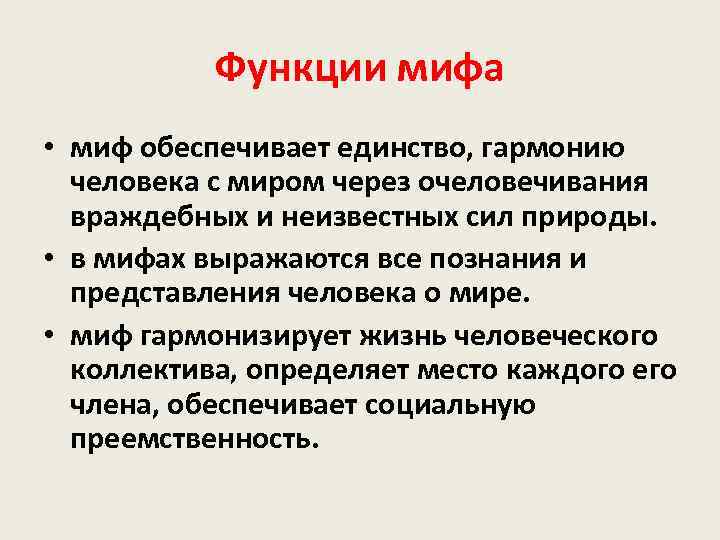 Функции мифа

• миф обеспечивает единство, гармонию человека с миром через очеловечивания враждебных и неизвестных сил природы.
• в мифах выражаются все познания и представления человека о мире.
• миф гармонизирует жизнь человеческого коллектива, определяет место каждого его члена, обеспечивает социальную преемственность.